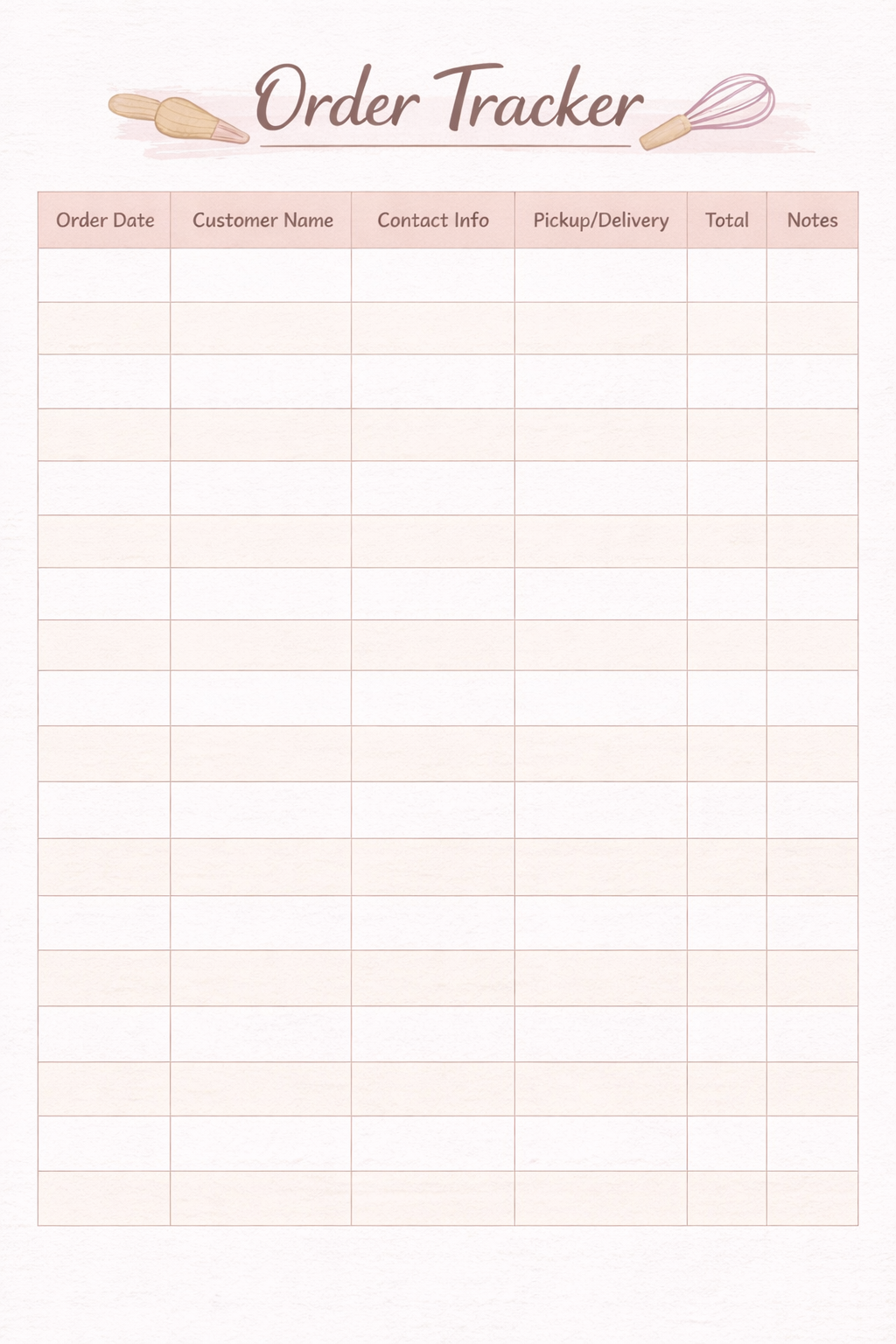 Order Tracker

| Order Date | Customer Name | Contact Info | Pickup/Delivery | Total | Notes |
|---|---|---|---|---|---|
| | | | | | |
| | | | | | |
| | | | | | |
| | | | | | |
| | | | | | |
| | | | | | |
| | | | | | |
| | | | | | |
| | | | | | |
| | | | | | |
| | | | | | |
| | | | | | |
| | | | | | |
| | | | | | |
| | | | | | |
| | | | | | |
| | | | | | |
| | | | | | |